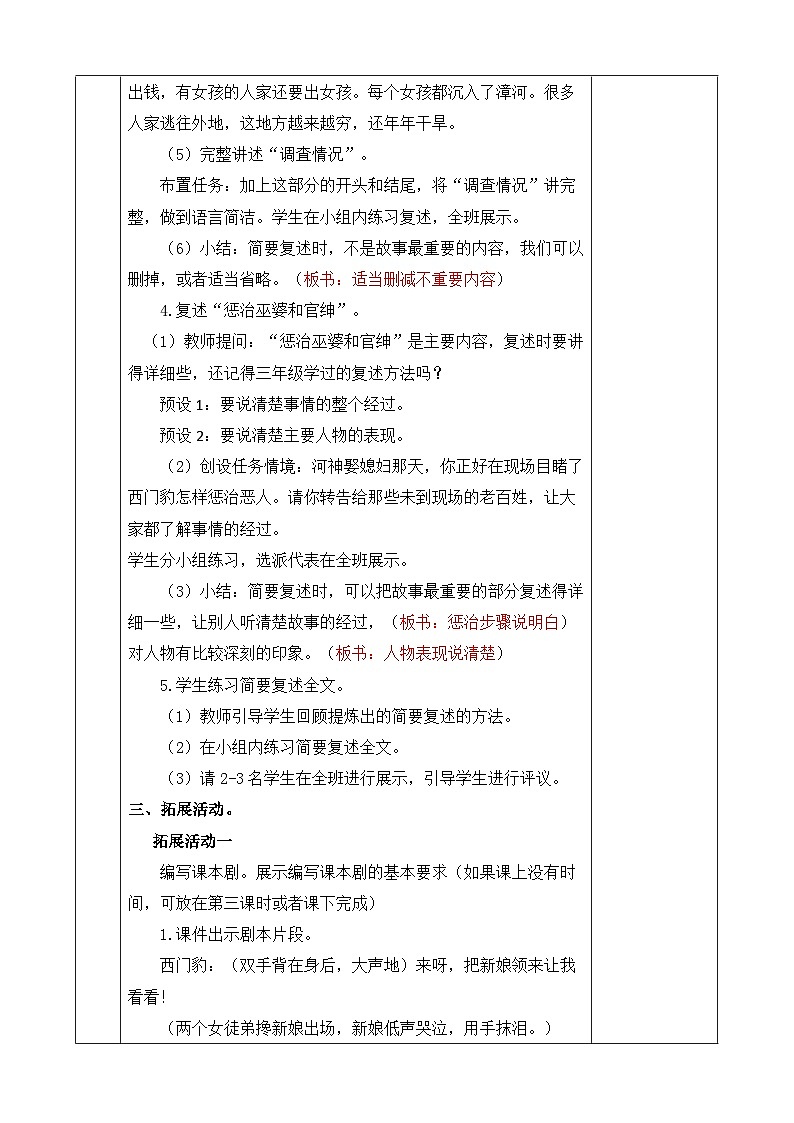 出钱，有女孩的人家还要出女孩。每个女孩都沉入了漳河。很多人家逃往外地，这地方越来越穷，还年年干旱。

（5）完整讲述“调查情况”。

布置任务：加上这部分的开头和结尾，将“调查情况”讲完整，做到语言简洁。学生在小组内练习复述，全班展示。

（6）小结：简要复述时，不是故事最重要的内容，我们可以删掉，或者适当省略。（板书：适当删减不重要内容）

4.复述“惩治巫婆和官绅”。

（1）教师提问：“惩治巫婆和官绅”是主要内容，复述时要讲得详细些，还记得三年级学过的复述方法吗？

预设 1：要说清楚事情的整个经过。

预设 2：要说清楚主要人物的表现。

（2）创设任务情境：河神娶媳妇那天，你正好在现场目睹了西门豹怎样惩治恶人。请你转告给那些未到现场的老百姓，让大家都了解事情的经过。

学生分小组练习，选派代表在全班展示。

（3）小结：简要复述时，可以把故事最重要的部分复述得详细一些，让别人听清楚故事的经过，（板书：惩治步骤说明白）对人物有比较深刻的印象。（板书：人物表现说清楚）

5.学生练习简要复述全文。

（1）教师引导学生回顾提炼出的简要复述的方法。

（2）在小组内练习简要复述全文。

（3）请 2-3 名学生在全班进行展示，引导学生进行评议。

三、拓展活动。

拓展活动一

编写课本剧。展示编写课本剧的基本要求（如果课上没有时间，可放在第三课时或者课下完成）

1.课件出示剧本片段。

西门豹：（双手背在身后，大声地）来呀，把新娘领来让我看看!

（两个女徒弟搀新娘出场，新娘低声哭泣，用手抹泪。）